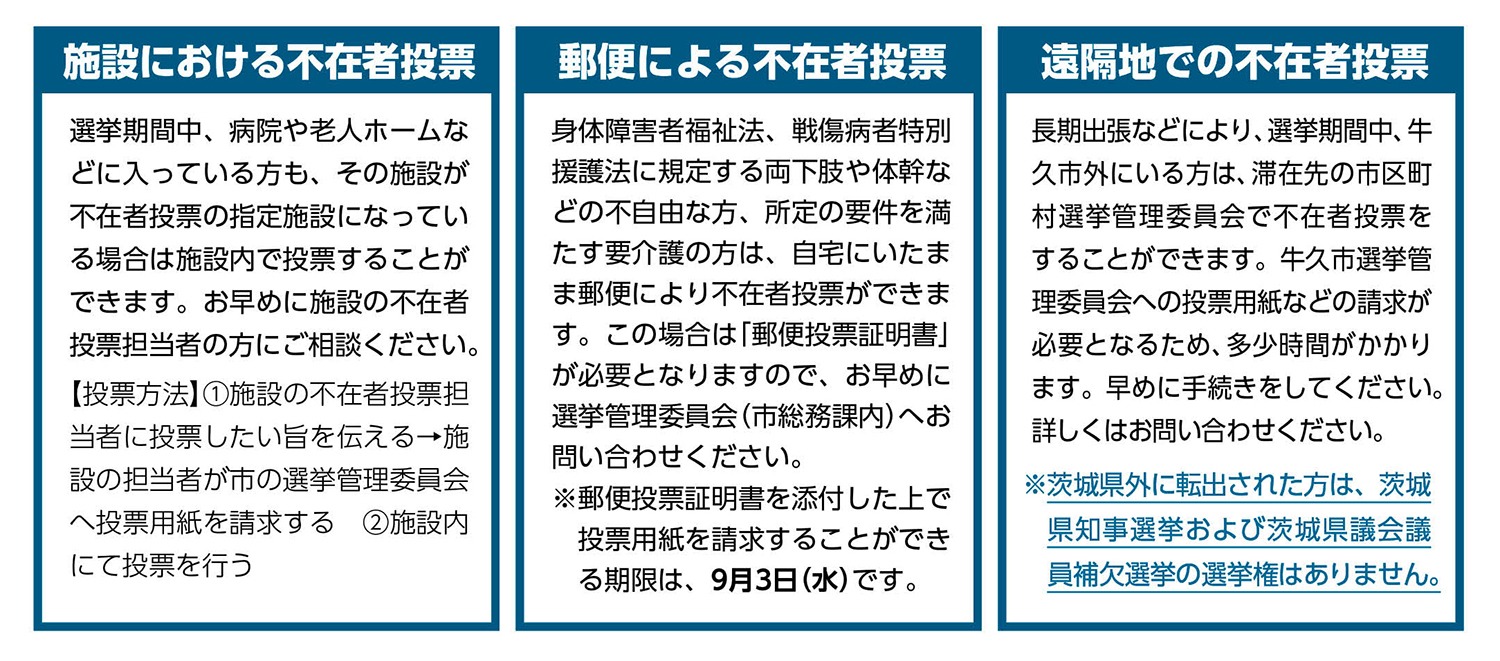 施設における不在者投票

選挙期間中、病院や老人ホームなどに入っている方も、その施設が不在者投票の指定施設になっている場合は施設内で投票することができます。お早めに施設の不在者投票担当者の方にご相談ください。

【投票方法】①施設の不在者投票担当者に投票したい旨を伝える→施設の担当者が市の選挙管理委員会へ投票用紙を請求する　②施設内にて投票を行う

郵便による不在者投票

身体障害者福祉法、戦傷病者特別援護法に規定する両下肢や体幹などの不自由な方、所定の要件を満たす要介護の方は、自宅にいたまま郵便により不在者投票ができます。この場合は「郵便投票証明書」が必要となりますので、お早めに選挙管理委員会（市総務課内）へお問い合わせください。

※郵便投票証明書を添付した上で投票用紙を請求することができる期限は、9月3日（水）です。

遠隔地での不在者投票

長期出張などにより、選挙期間中、牛久市外にいる方は、滞在先の市区町村選挙管理委員会で不在者投票をすることができます。牛久市選挙管理委員会への投票用紙などの請求が必要となるため、多少時間がかかります。早めに手続きをしてください。詳しくはお問い合わせください。

※茨城県外に転出された方は、茨城県知事選挙および茨城県議会議員補欠選挙の選挙権はありません。